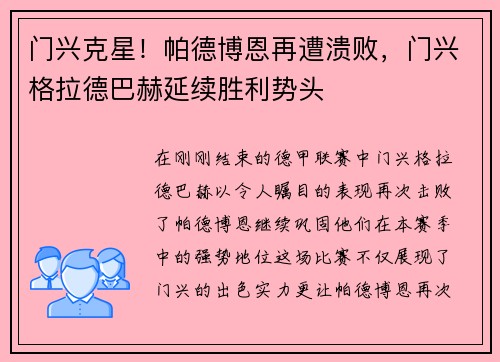 门兴克星！帕德博恩再遭溃败，门兴格拉德巴赫延续胜利势头

在刚刚结束的德甲联赛中门兴格拉德巴赫以令人瞩目的表现再次击败了帕德博恩继续巩固他们在本赛季中的强势地位这场比赛不仅展现了门兴的出色实力更让帕德博恩再次